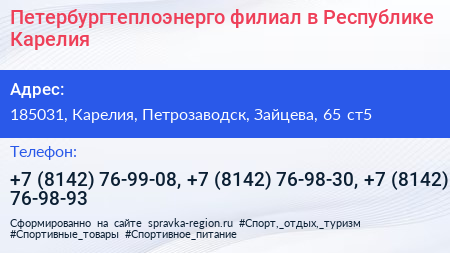 Петербургтеплоэнерго филиал в Республике Карелия

Адрес:

185031, Карелия, Петрозаводск, Зайцева, 65 ст5

Телефон:

+7 (8142) 76-99-08, +7 (8142) 76-98-30, +7 (8142) 76-98-93

Сформированно на сайте spravka-region.ru #Спорт,_отдых,_туризм #Спортивные_товары #Спортивное_питание